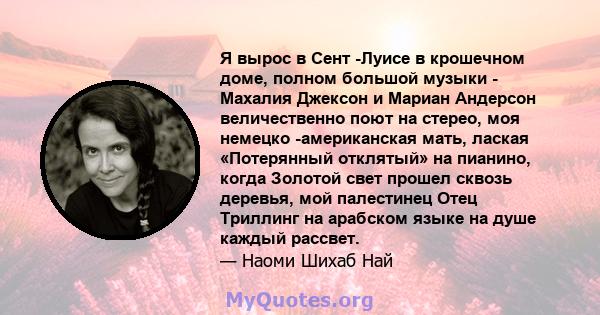 Я вырос в Сент -Луисе в крошечном доме, полном большой музыки - Махалия Джексон и Мариан Андерсон величественно поют на стерео, моя немецко -американская мать, лаская «Потерянный отклятый» на пианино, когда Золотой свет прошел сквозь деревья, мой палестинец Отец Триллинг на арабском языке на душе каждый рассвет.
— Наоми Шихаб Най

MyQuotes.org